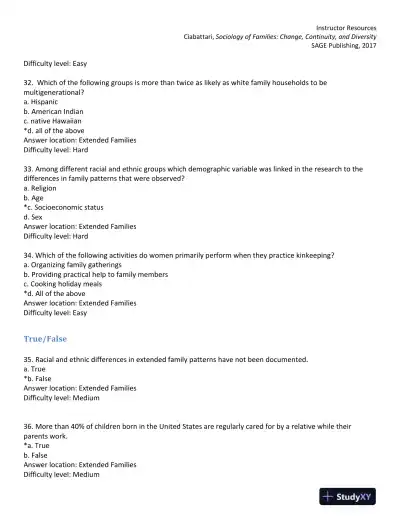 Instructor Resources
Ciabattari, Sociology of Families: Change, Continuity, and Diversity
SAGE Publishing, 2017

Difficulty level: Easy

32. Which of the following groups is more than twice as likely as white family households to be multigenerational?
a. Hispanic
b. American Indian
c. native Hawaiian
*d. all of the above
Answer location: Extended Families
Difficulty level: Hard

33. Among different racial and ethnic groups which demographic variable was linked in the research to the differences in family patterns that were observed?
a. Religion
b. Age
*c. Socioeconomic status
d. Sex
Answer location: Extended Families
Difficulty level: Hard

34. Which of the following activities do women primarily perform when they practice kinkeeping?
a. Organizing family gatherings
b. Providing practical help to family members
c. Cooking holiday meals
*d. All of the above
Answer location: Extended Families
Difficulty level: Easy

True/False

35. Racial and ethnic differences in extended family patterns have not been documented.
a. True
*b. False
Answer location: Extended Families
Difficulty level: Medium

36. More than 40% of children born in the United States are regularly cared for by a relative while their parents work.
*a. True
b. False
Answer location: Extended Families
Difficulty level: Medium

StudyXY